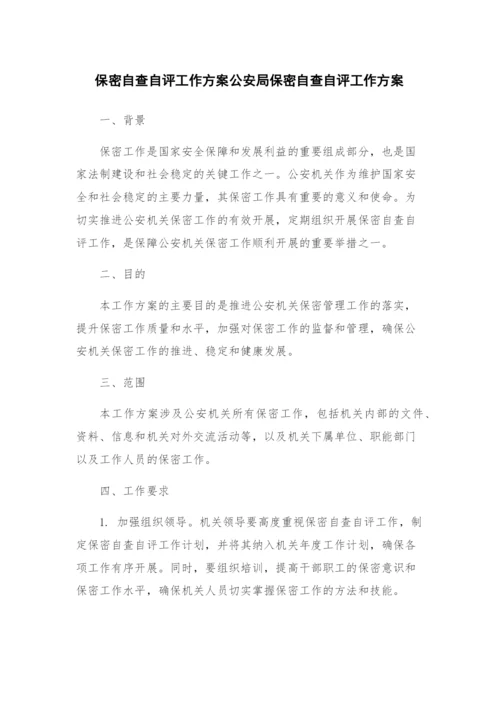 保密自查自评工作方案公安局保密自查自评工作方案

一、背景

保密工作是国家安全保障和发展利益的重要组成部分，也是国家法制建设和社会稳定的关键工作之一。公安机关作为维护国家安全和社会稳定的主要力量，其保密工作具有重要的意义和使命。为切实推进公安机关保密工作的有效开展，定期组织开展保密自查自评工作，是保障公安机关保密工作顺利开展的重要举措之一。

二、目的

本工作方案的主要目的是推进公安机关保密管理工作的落实，提升保密工作质量和水平，加强对保密工作的监督和管理，确保公安机关保密工作的推进、稳定和健康发展。

三、范围

本工作方案涉及公安机关所有保密工作，包括机关内部的文件、资料、信息和机关对外交流活动等，以及机关下属单位、职能部门以及工作人员的保密工作。

四、工作要求

1. 加强组织领导。机关领导要高度重视保密自查自评工作，制定保密自查自评工作计划，并将其纳入机关年度工作计划，确保各项工作有序开展。同时，要组织培训，提高干部职工的保密意识和保密工作水平，确保机关人员切实掌握保密工作的方法和技能。